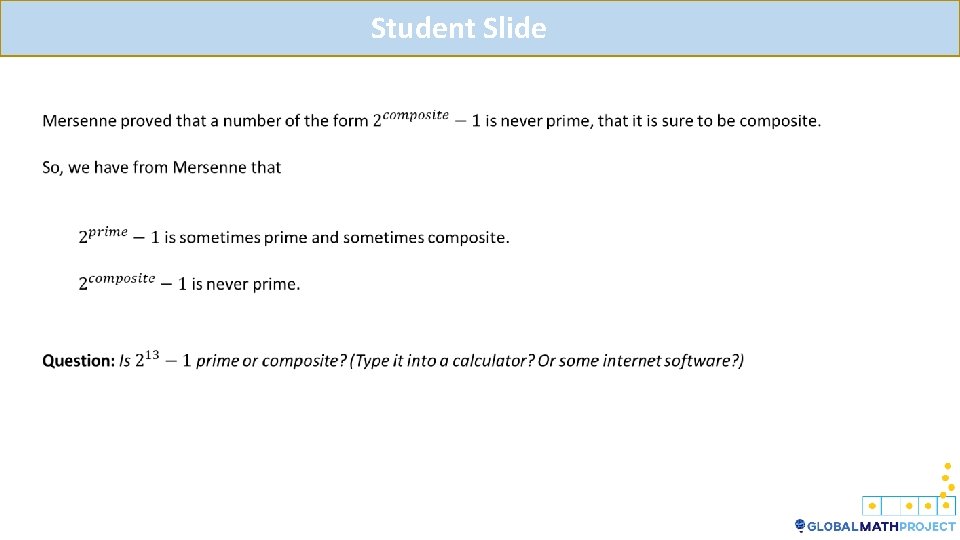 Student Slide

Mersenne proved that a number of the form $2^{composite} - 1$ is never prime, that it is sure to be composite.

So, we have from Mersenne that

$2^{prime} - 1$ is sometimes prime and sometimes composite.

$2^{composite} - 1$ is never prime.

Question: Is $2^{13} - 1$ prime or composite? (Type it into a calculator? Or some internet software?)

GLOBALMATHPROJECT